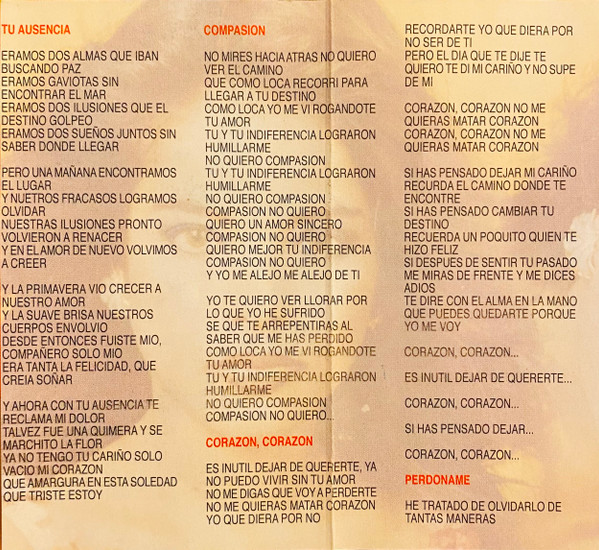 TU AUSENCIA

ERAMOS DOS ALMAS QUE IBAN BUSCANDO PAZ
ERAMOS GAVIOTAS SIN ENCONTRAR EL MAR
ERAMOS DOS ILUSIONES QUE EL DESTINO GOLPEO
ERAMOS DOS SUEÑOS JUNTOS SIN SABER DONDE LLEGAR

PERO UNA MAÑANA ENCONTRAMOS EL LUGAR
Y NUETROS FRACASOS LOGRAMOS OLVIDAR
NUESTRAS ILUSIONES PRONTO VOLVIERON A RENACER
Y EN EL AMOR DE NUEVO VOLVIMOS A CREER

Y LA PRIMAVERA VIO CRECER A NUESTRO AMOR
Y LA SUAVE BRISA NUESTROS CUERPOS ENVOLVIO
DESDE ENTONCES FUISTE MIO, COMPAÑERO SOLO MIO
ERA TANTA LA FELICIDAD, QUE CREIA SOÑAR

Y AHORA CON TU AUSENCIA TE RECLAMA MI DOLOR
TALVEZ FUE UNA QUIMERA Y SE MARCHITO LA FLOR
YA NO TENGO TU CARIÑO SOLO VACIO MI CORAZON
QUE AMARGURA EN ESTA SOLEDAD
QUE TRISTE ESTOY

COMPASION

NO MIRES HACIA ATRAS NO QUIERO VER EL CAMINO
QUE COMO LOCA RECORRI PARA LLEGAR A TU DESTINO
COMO LOCA YO ME VI ROGANDOTE TU AMOR
TU Y TU INDIFERENCIA LOGRARON HUMILLARME
NO QUIERO COMPASION
TU Y TU INDIFERENCIA LOGRARON HUMILLARME
NO QUIERO COMPASION
COMPASION NO QUIERO
QUIERO UN AMOR SINCERO
COMPASION NO QUIERO
QUIERO MEJOR TU INDIFERENCIA
COMPASION NO QUIERO
Y YO ME ALEJO ME ALEJO DE TI

YO TE QUIERO VER LLORAR POR LO QUE YO HE SUFRIDO
SE QUE TE ARREPENTIRAS AL SABER QUE ME HAS PERDIDO
COMO LOCA YO ME VI ROGANDOTE TU AMOR
TU Y TU INDIFERENCIA LOGRARON HUMILLARME
NO QUIERO COMPASION
COMPASION NO QUIERO...

CORAZON, CORAZON

ES INUTIL DEJAR DE QUERERTE, YA NO PUEDO VIVIR SIN TU AMOR
NO ME DIGAS QUE VOY A PERDERTE
NO ME QUIERAS MATAR CORAZON
YO QUE DIERA POR NO RECORDARTE YO QUE DIERA POR NO SER DE TI
PERO EL DIA QUE TE DIJE TE QUIERO TE DI MI CARIÑO Y NO SUPE DE MI

CORAZON, CORAZON NO ME QUIERAS MATAR CORAZON
CORAZON, CORAZON NO ME QUIERAS MATAR CORAZON

SI HAS PENSADO DEJAR MI CARIÑO RECURDA EL CAMINO DONDE TE ENCONTRE
SI HAS PENSADO CAMBIAR TU DESTINO
RECUERDA UN POQUITO QUIEN TE HIZO FELIZ
SI DESPUES DE SENTIR TU PASADO ME MIRAS DE FRENTE Y ME DICES ADIOS
TE DIRE CON EL ALMA EN LA MANO QUE PUEDES QUEDARTE PORQUE YO ME VOY

CORAZON, CORAZON...

ES INUTIL DEJAR DE QUERERTE...

CORAZON, CORAZON...

SI HAS PENSADO DEJAR...

CORAZON, CORAZON...

PERDONAME

HE TRATADO DE OLVIDARLO DE TANTAS MANERAS